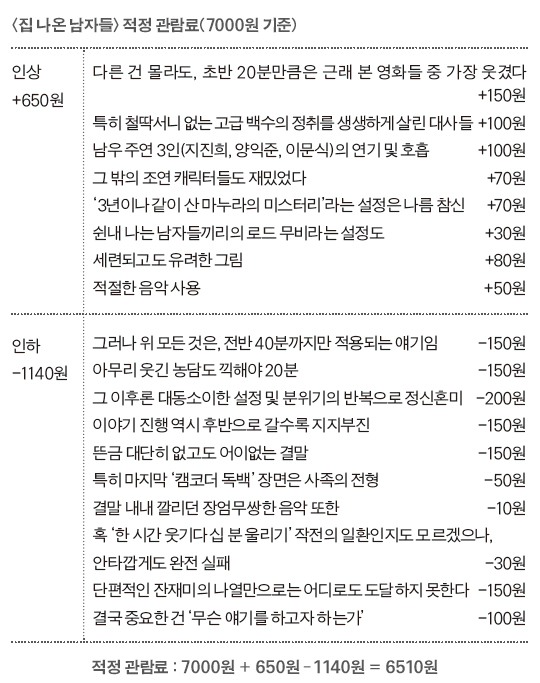 〈집 나온 남자들〉 적정 관람료(7000원 기준)

| | | |
|---|---|---|
| 인상 +650원 | 다른 건 몰라도, 초반 20분만큼은 근래 본 영화들 중 가장 웃겼다 | +150원 |
| | 특히 철딱서니 없는 고급 백수의 정취를 생생하게 살린 대사들 | +100원 |
| | 남우 주연 3인(지진희, 양익준, 이문식)의 연기 및 호흡 | +100원 |
| | 그 밖의 조연 캐릭터들도 재밌었다 | +70원 |
| | '3년이나 같이 산 마누라의 미스터리'라는 설정은 나름 참신 | +70원 |
| | 쉰내 나는 남자들끼리의 로드 무비라는 설정도 | +30원 |
| | 세련되고도 유려한 그림 | +80원 |
| | 적절한 음악 사용 | +50원 |
| 인하 -1140원 | 그러나 위 모든 것은, 전반 40분까지만 적용되는 얘기임 | -150원 |
| | 아무리 웃긴 농담도 끽해야 20분 | -150원 |
| | 그 이후론 대동소이한 설정 및 분위기의 반복으로 정신혼미 | -200원 |
| | 이야기 진행 역시 후반으로 갈수록 지지부진 | -150원 |
| | 뜬금 대단히 없고도 어이없는 결말 | -150원 |
| | 특히 마지막 '캠코더 독백' 장면은 사족의 전형 | -50원 |
| | 결말 내내 깔리던 장엄무쌍한 음악 또한 | -10원 |
| | 혹 '한 시간 웃기다 십 분 울리기' 작전의 일환인지도 모르겠으나, 안타깝게도 완전 실패 | -30원 |
| | 단편적인 잔재미의 나열만으로는 어디로도 도달하지 못한다 | -150원 |
| | 결국 중요한 건 '무슨 얘기를 하고자 하는가' | -100원 |

적정 관람료 : 7000원 + 650원 - 1140원 = 6510원